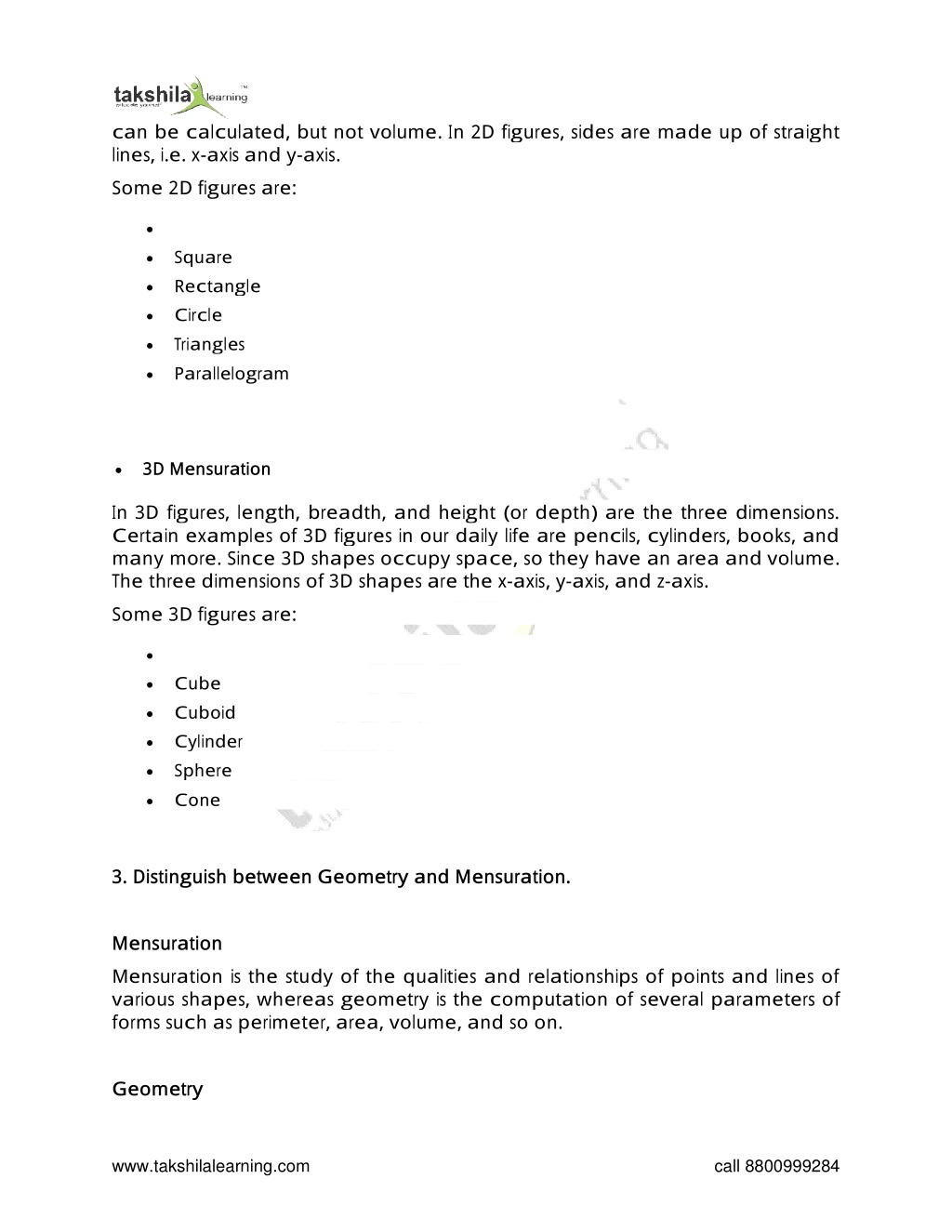 takshila learning

can be calculated, but not volume. In 2D figures, sides are made up of straight lines, i.e. x-axis and y-axis.

Some 2D figures are:

- 
- Square
- Rectangle
- Circle
- Triangles
- Parallelogram

- 3D Mensuration

In 3D figures, length, breadth, and height (or depth) are the three dimensions. Certain examples of 3D figures in our daily life are pencils, cylinders, books, and many more. Since 3D shapes occupy space, so they have an area and volume. The three dimensions of 3D shapes are the x-axis, y-axis, and z-axis.

Some 3D figures are:

- 
- Cube
- Cuboid
- Cylinder
- Sphere
- Cone

3. Distinguish between Geometry and Mensuration.

Mensuration

Mensuration is the study of the qualities and relationships of points and lines of various shapes, whereas geometry is the computation of several parameters of forms such as perimeter, area, volume, and so on.

Geometry

www.takshilalearning.com call 8800999284